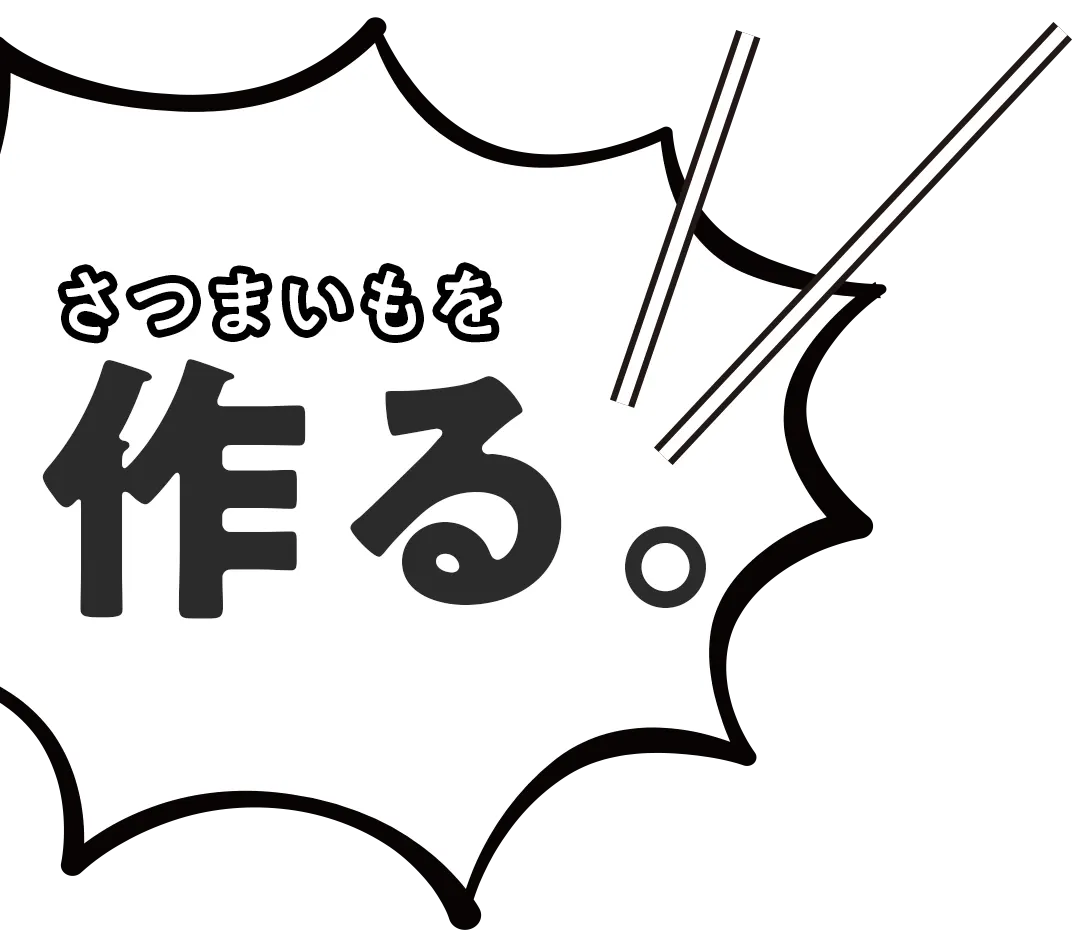 さつまいもを

作る。